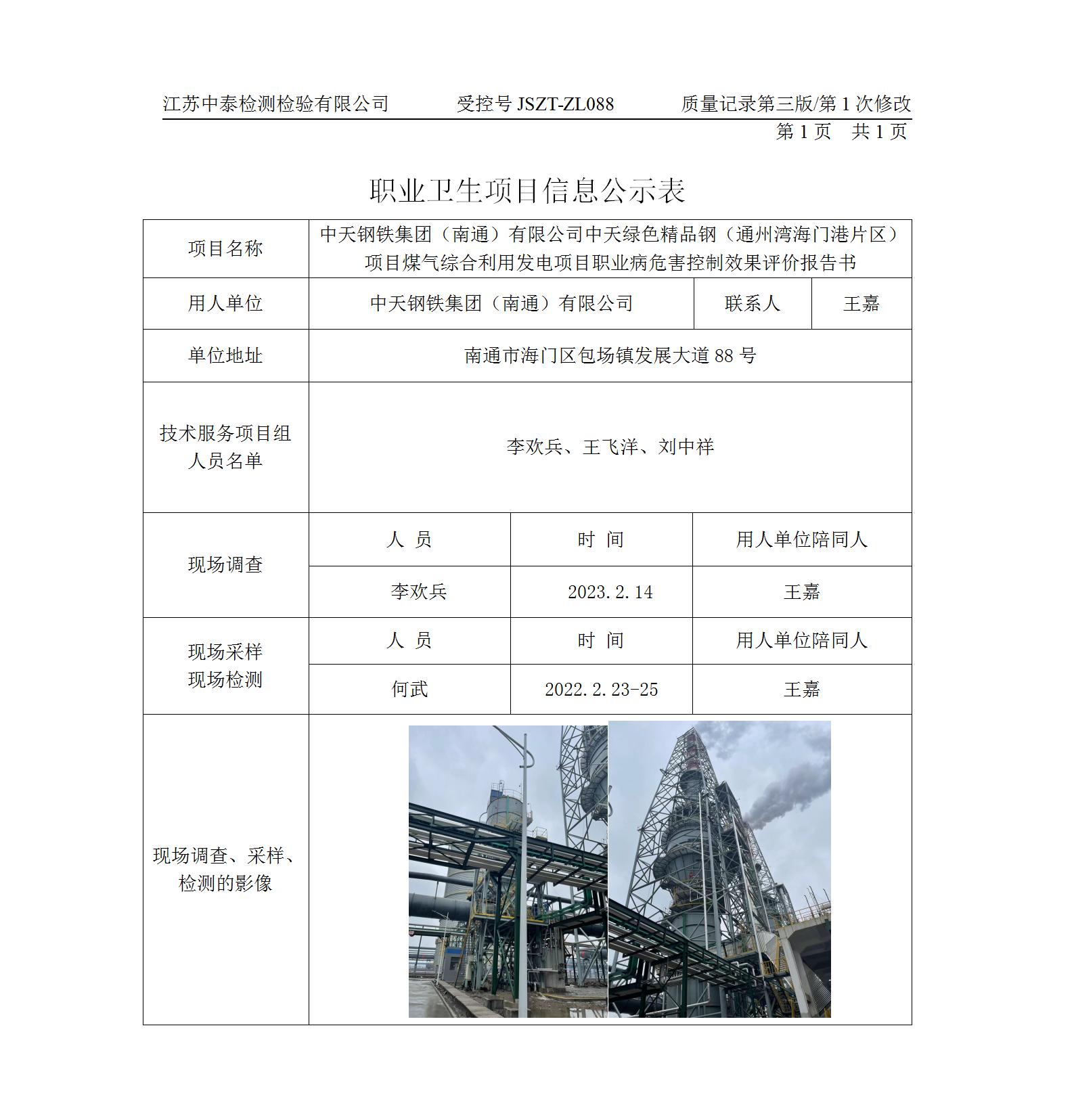 江苏中泰检测检验有限公司　　受控号 JSZT-ZL088　　质量记录第三版/第 1 次修改

第 1 页　共 1 页

职业卫生项目信息公示表

| 项目名称 | 中天钢铁集团（南通）有限公司中天绿色精品钢（通州湾海门港片区）项目煤气综合利用发电项目职业病危害控制效果评价报告书 | | |
|---|---|---|---|
| 用人单位 | 中天钢铁集团（南通）有限公司 | 联系人 | 王嘉 |
| 单位地址 | 南通市海门区包场镇发展大道 88 号 | | |
| 技术服务项目组人员名单 | 李欢兵、王飞洋、刘中祥 | | |
| 现场调查 | 人　员 | 时　间 | 用人单位陪同人 |
| | 李欢兵 | 2023.2.14 | 王嘉 |
| 现场采样 现场检测 | 人　员 | 时　间 | 用人单位陪同人 |
| | 何武 | 2022.2.23-25 | 王嘉 |
| 现场调查、采样、检测的影像 | | | |